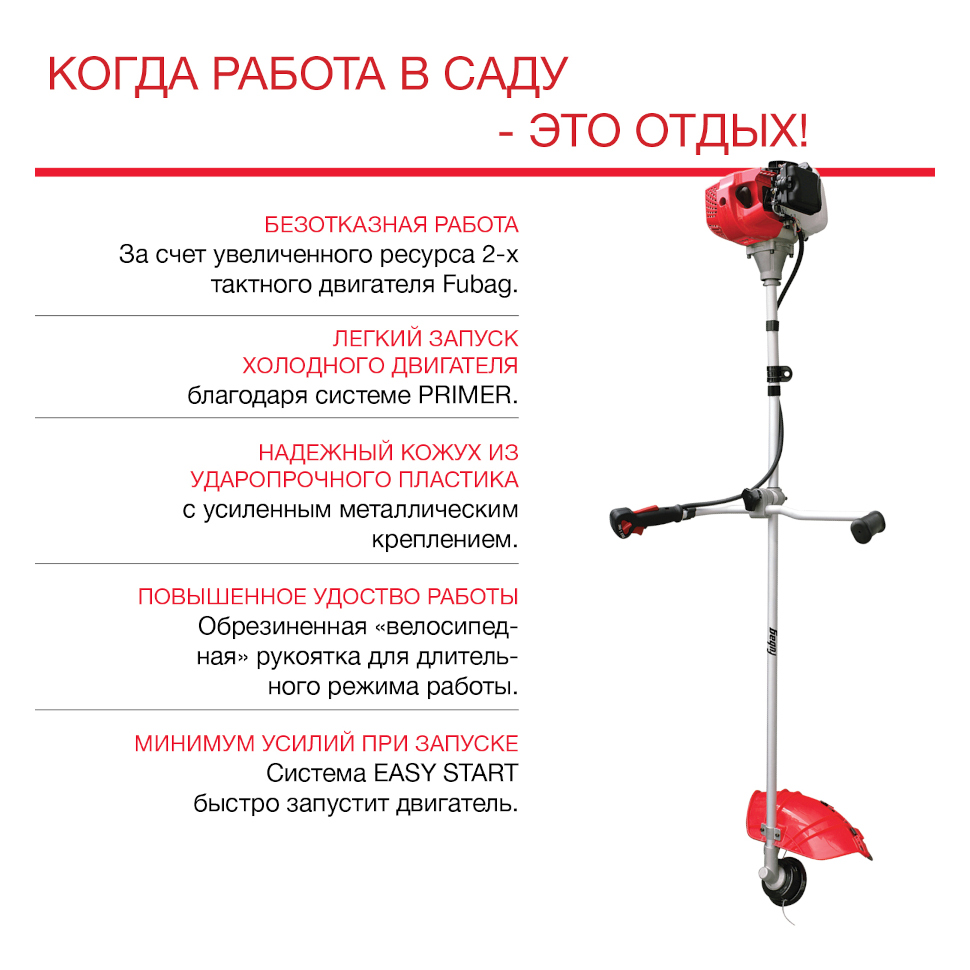 КОГДА РАБОТА В САДУ
- ЭТО ОТДЫХ!

БЕЗОТКАЗНАЯ РАБОТА
За счет увеличенного ресурса 2-х тактного двигателя Fubag.

ЛЕГКИЙ ЗАПУСК ХОЛОДНОГО ДВИГАТЕЛЯ
благодаря системе PRIMER.

НАДЕЖНЫЙ КОЖУХ ИЗ УДАРОПРОЧНОГО ПЛАСТИКА
с усиленным металлическим креплением.

ПОВЫШЕННОЕ УДОСТВО РАБОТЫ
Обрезиненная «велосипедная» рукоятка для длительного режима работы.

МИНИМУМ УСИЛИЙ ПРИ ЗАПУСКЕ
Система EASY START быстро запустит двигатель.

fubag